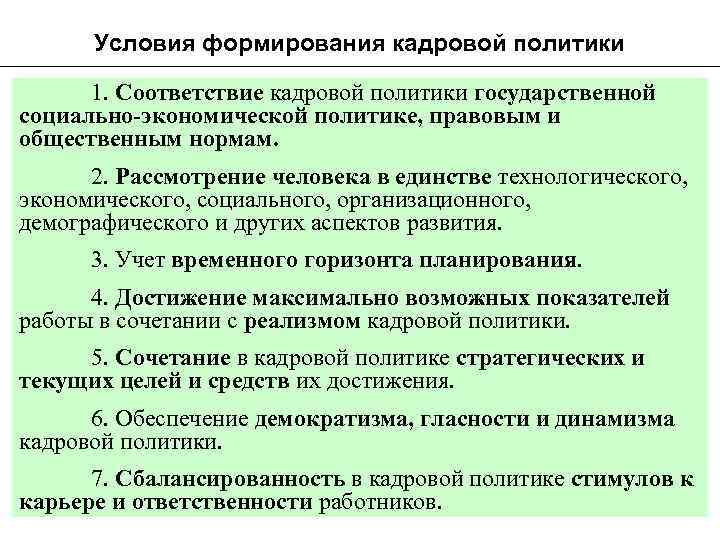 Условия формирования кадровой политики

1. Соответствие кадровой политики государственной социально-экономической политике, правовым и общественным нормам.

2. Рассмотрение человека в единстве технологического, экономического, социального, организационного, демографического и других аспектов развития.

3. Учет временного горизонта планирования.

4. Достижение максимально возможных показателей работы в сочетании с реализмом кадровой политики.

5. Сочетание в кадровой политике стратегических и текущих целей и средств их достижения.

6. Обеспечение демократизма, гласности и динамизма кадровой политики.

7. Сбалансированность в кадровой политике стимулов к карьере и ответственности работников.